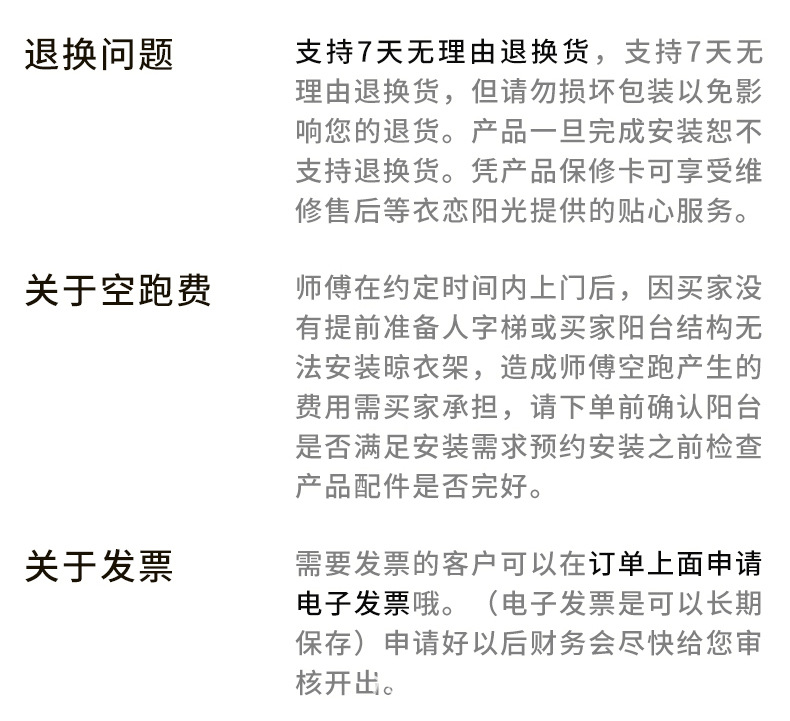 退换问题

支持7天无理由退换货，支持7天无理由退换货，但请勿损坏包装以免影响您的退货。产品一旦完成安装恕不支持退换货。凭产品保修卡可享受维修售后等衣恋阳光提供的贴心服务。

关于空跑费

师傅在约定时间内上门后，因买家没有提前准备人字梯或买家阳台结构无法安装晾衣架，造成师傅空跑产生的费用需买家承担，请下单前确认阳台是否满足安装需求预约安装之前检查产品配件是否完好。

关于发票

需要发票的客户可以在订单上面申请电子发票哦。（电子发票是可以长期保存）申请好以后财务会尽快给您审核开出。